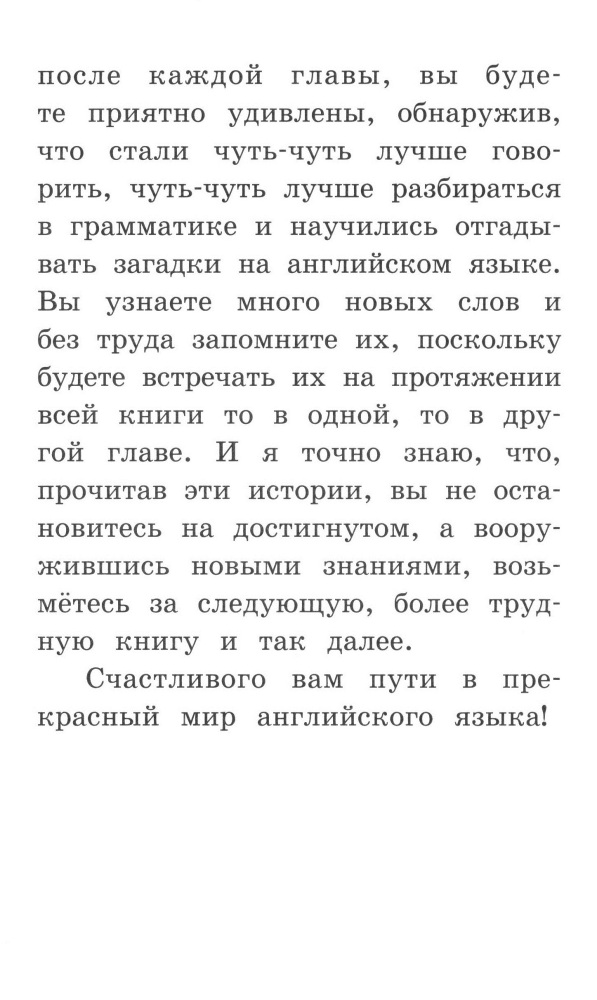 после каждой главы, вы будете приятно удивлены, обнаружив, что стали чуть-чуть лучше говорить, чуть-чуть лучше разбираться в грамматике и научились отгадывать загадки на английском языке. Вы узнаете много новых слов и без труда запомните их, поскольку будете встречать их на протяжении всей книги то в одной, то в другой главе. И я точно знаю, что, прочитав эти истории, вы не остановитесь на достигнутом, а вооружившись новыми знаниями, возьмётесь за следующую, более трудную книгу и так далее.

Счастливого вам пути в прекрасный мир английского языка!